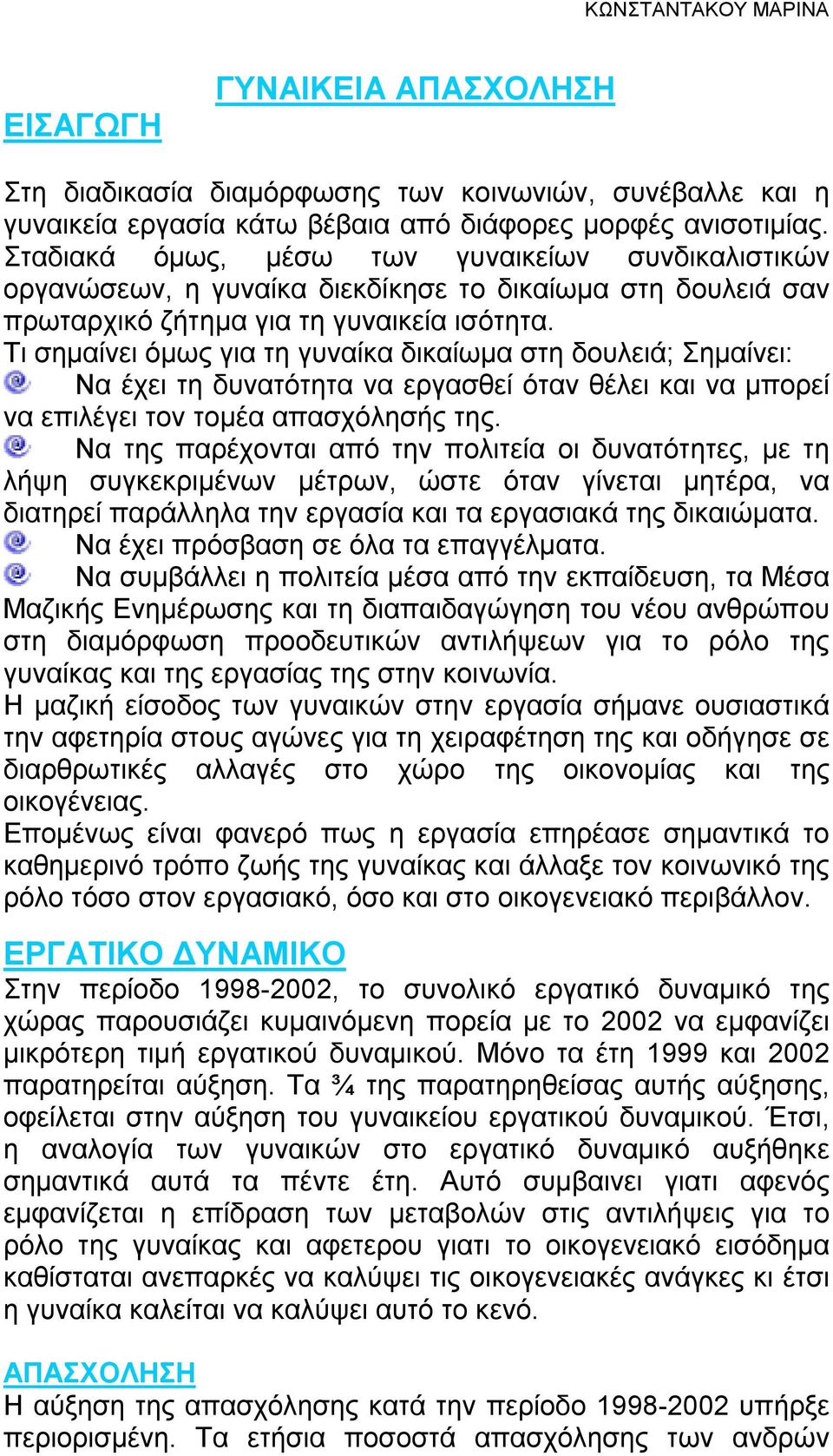 ΚΩΝΣΤΑΝΤΑΚΟΥ ΜΑΡΙΝΑ

ΓΥΝΑΙΚΕΙΑ ΑΠΑΣΧΟΛΗΣΗ

ΕΙΣΑΓΩΓΗ

Στη διαδικασία διαμόρφωσης των κοινωνιών, συνέβαλλε και η γυναικεία εργασία κάτω βέβαια από διάφορες μορφές ανισοτιμίας. Σταδιακά όμως, μέσω των γυναικείων συνδικαλιστικών οργανώσεων, η γυναίκα διεκδίκησε το δικαίωμα στη δουλειά σαν πρωταρχικό ζήτημα για τη γυναικεία ισότητα.
Τι σημαίνει όμως για τη γυναίκα δικαίωμα στη δουλειά; Σημαίνει:
Να έχει τη δυνατότητα να εργασθεί όταν θέλει και να μπορεί να επιλέγει τον τομέα απασχόλησής της.
Να της παρέχονται από την πολιτεία οι δυνατότητες, με τη λήψη συγκεκριμένων μέτρων, ώστε όταν γίνεται μητέρα, να διατηρεί παράλληλα την εργασία και τα εργασιακά της δικαιώματα.
Να έχει πρόσβαση σε όλα τα επαγγέλματα.
Να συμβάλλει η πολιτεία μέσα από την εκπαίδευση, τα Μέσα Μαζικής Ενημέρωσης και τη διαπαιδαγώγηση του νέου ανθρώπου στη διαμόρφωση προοδευτικών αντιλήψεων για το ρόλο της γυναίκας και της εργασίας της στην κοινωνία.
Η μαζική είσοδος των γυναικών στην εργασία σήμανε ουσιαστικά την αφετηρία στους αγώνες για τη χειραφέτηση της και οδήγησε σε διαρθρωτικές αλλαγές στο χώρο της οικονομίας και της οικογένειας.
Επομένως είναι φανερό πως η εργασία επηρέασε σημαντικά το καθημερινό τρόπο ζωής της γυναίκας και άλλαξε τον κοινωνικό της ρόλο τόσο στον εργασιακό, όσο και στο οικογενειακό περιβάλλον.

ΕΡΓΑΤΙΚΟ ΔΥΝΑΜΙΚΟ
Στην περίοδο 1998-2002, το συνολικό εργατικό δυναμικό της χώρας παρουσιάζει κυμαινόμενη πορεία με το 2002 να εμφανίζει μικρότερη τιμή εργατικού δυναμικού. Μόνο τα έτη 1999 και 2002 παρατηρείται αύξηση. Τα ¾ της παρατηρηθείσας αυτής αύξησης, οφείλεται στην αύξηση του γυναικείου εργατικού δυναμικού. Έτσι, η αναλογία των γυναικών στο εργατικό δυναμικό αυξήθηκε σημαντικά αυτά τα πέντε έτη. Αυτό συμβαινει γιατι αφενός εμφανίζεται η επίδραση των μεταβολών στις αντιλήψεις για το ρόλο της γυναίκας και αφετερου γιατι το οικογενειακό εισόδημα καθίσταται ανεπαρκές να καλύψει τις οικογενειακές ανάγκες κι έτσι η γυναίκα καλείται να καλύψει αυτό το κενό.

ΑΠΑΣΧΟΛΗΣΗ
Η αύξηση της απασχόλησης κατά την περίοδο 1998-2002 υπήρξε περιορισμένη. Τα ετήσια ποσοστά απασχόλησης των ανδρών